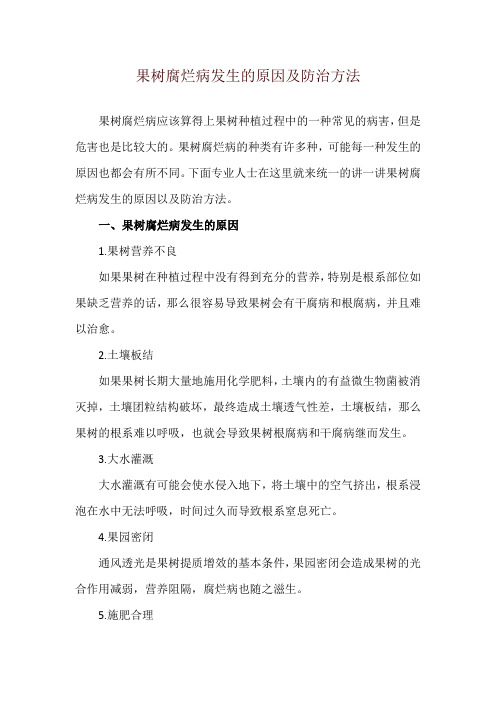 果树腐烂病发生的原因及防治方法

果树腐烂病应该算得上果树种植过程中的一种常见的病害，但是危害也是比较大的。果树腐烂病的种类有许多种，可能每一种发生的原因也都会有所不同。下面专业人士在这里就来统一的讲一讲果树腐烂病发生的原因以及防治方法。

一、果树腐烂病发生的原因

1.果树营养不良

如果果树在种植过程中没有得到充分的营养，特别是根系部位如果缺乏营养的话，那么很容易导致果树会有干腐病和根腐病，并且难以治愈。

2.土壤板结

如果果树长期大量地施用化学肥料，土壤内的有益微生物菌被消灭掉，土壤团粒结构破坏，最终造成土壤透气性差，土壤板结，那么果树的根系难以呼吸，也就会导致果树根腐病和干腐病继而发生。

3.大水灌溉

大水灌溉有可能会使水侵入地下，将土壤中的空气挤出，根系浸泡在水中无法呼吸，时间过久而导致根系窒息死亡。

4.果园密闭

通风透光是果树提质增效的基本条件，果园密闭会造成果树的光合作用减弱，营养阻隔，腐烂病也随之滋生。

5.施肥合理